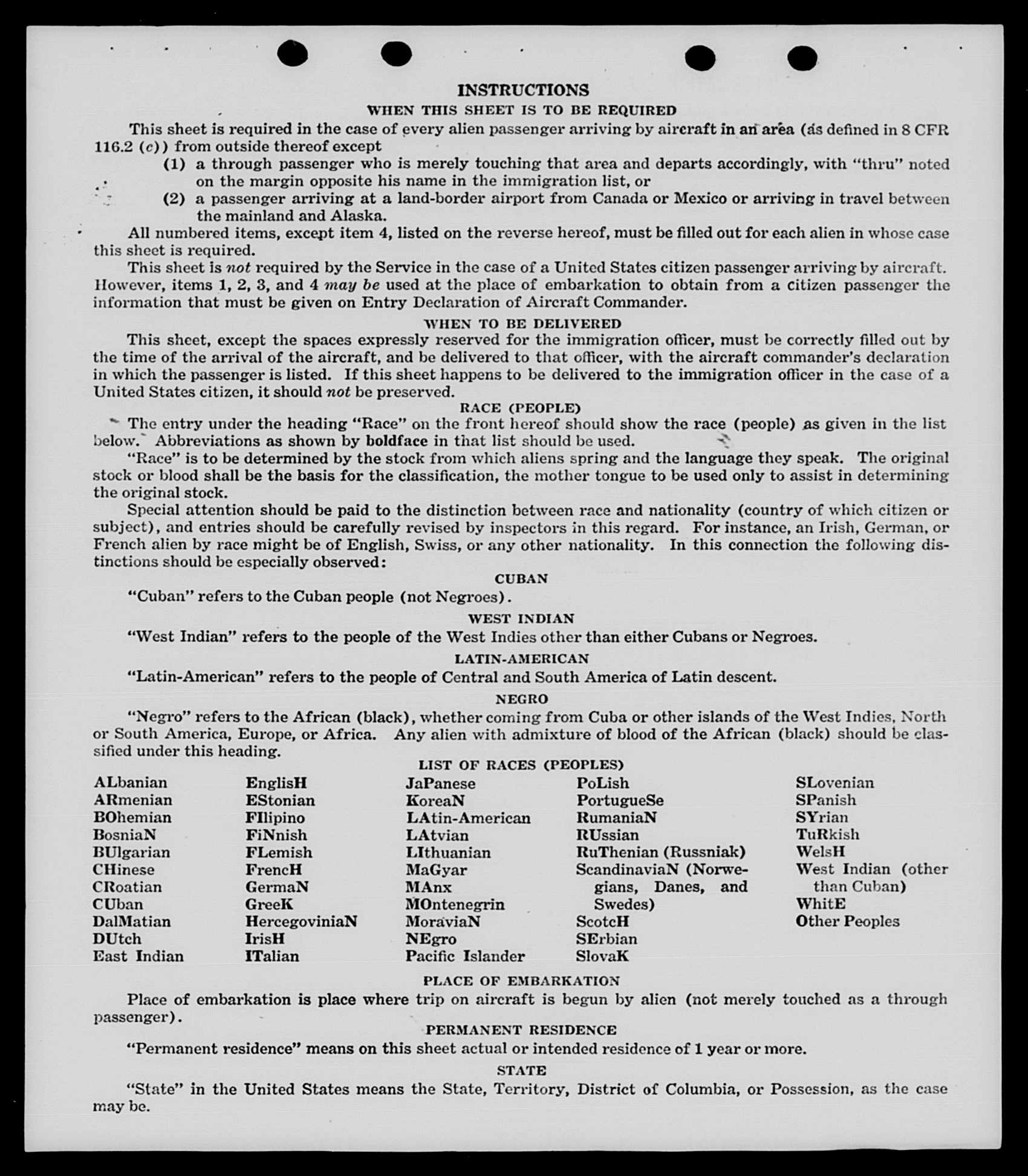 INSTRUCTIONS

WHEN THIS SHEET IS TO BE REQUIRED

This sheet is required in the case of every alien passenger arriving by aircraft in an area (as defined in 8 CFR 116.2 (c)) from outside thereof except

(1) a through passenger who is merely touching that area and departs accordingly, with "thru" noted on the margin opposite his name in the immigration list, or

(2) a passenger arriving at a land-border airport from Canada or Mexico or arriving in travel between the mainland and Alaska.

All numbered items, except item 4, listed on the reverse hereof, must be filled out for each alien in whose case this sheet is required.

This sheet is not required by the Service in the case of a United States citizen passenger arriving by aircraft. However, items 1, 2, 3, and 4 may be used at the place of embarkation to obtain from a citizen passenger the information that must be given on Entry Declaration of Aircraft Commander.

WHEN TO BE DELIVERED

This sheet, except the spaces expressly reserved for the immigration officer, must be correctly filled out by the time of the arrival of the aircraft, and be delivered to that officer, with the aircraft commander's declaration in which the passenger is listed. If this sheet happens to be delivered to the immigration officer in the case of a United States citizen, it should not be preserved.

RACE (PEOPLE)

The entry under the heading "Race" on the front hereof should show the race (people) as given in the list below. Abbreviations as shown by boldface in that list should be used.

"Race" is to be determined by the stock from which aliens spring and the language they speak. The original stock or blood shall be the basis for the classification, the mother tongue to be used only to assist in determining the original stock.

Special attention should be paid to the distinction between race and nationality (country of which citizen or subject), and entries should be carefully revised by inspectors in this regard. For instance, an Irish, German, or French alien by race might be of English, Swiss, or any other nationality. In this connection the following distinctions should be especially observed:

CUBAN

"Cuban" refers to the Cuban people (not Negroes).

WEST INDIAN

"West Indian" refers to the people of the West Indies other than either Cubans or Negroes.

LATIN-AMERICAN

"Latin-American" refers to the people of Central and South America of Latin descent.

NEGRO

"Negro" refers to the African (black), whether coming from Cuba or other islands of the West Indies, North or South America, Europe, or Africa. Any alien with admixture of blood of the African (black) should be classified under this heading.

LIST OF RACES (PEOPLES)

ALbanian
ARmenian
BOhemian
BosniaN
BUlgarian
CHinese
CRoatian
CUban
DalMatian
DUtch
East Indian

EnglisH
EStonian
FIlipino
FiNnish
FLemish
FrencH
GermaN
GreeK
HercegoviniaN
IrisH
ITalian

JaPanese
KoreaN
LAtin-American
LAtvian
LIthuanian
MaGyar
MAnx
MOntenegrin
MoraviaN
NEgro
Pacific Islander

PoLish
PortugueSe
RumaniaN
RUssian
RuThenian (Russniak)
ScandinaviaN (Norwegians, Danes, and Swedes)
ScotcH
SErbian
SlovaK

SLovenian
SPanish
SYrian
TuRkish
WelsH
West Indian (other than Cuban)
WhitE
Other Peoples

PLACE OF EMBARKATION

Place of embarkation is place where trip on aircraft is begun by alien (not merely touched as a through passenger).

PERMANENT RESIDENCE

"Permanent residence" means on this sheet actual or intended residence of 1 year or more.

STATE

"State" in the United States means the State, Territory, District of Columbia, or Possession, as the case may be.